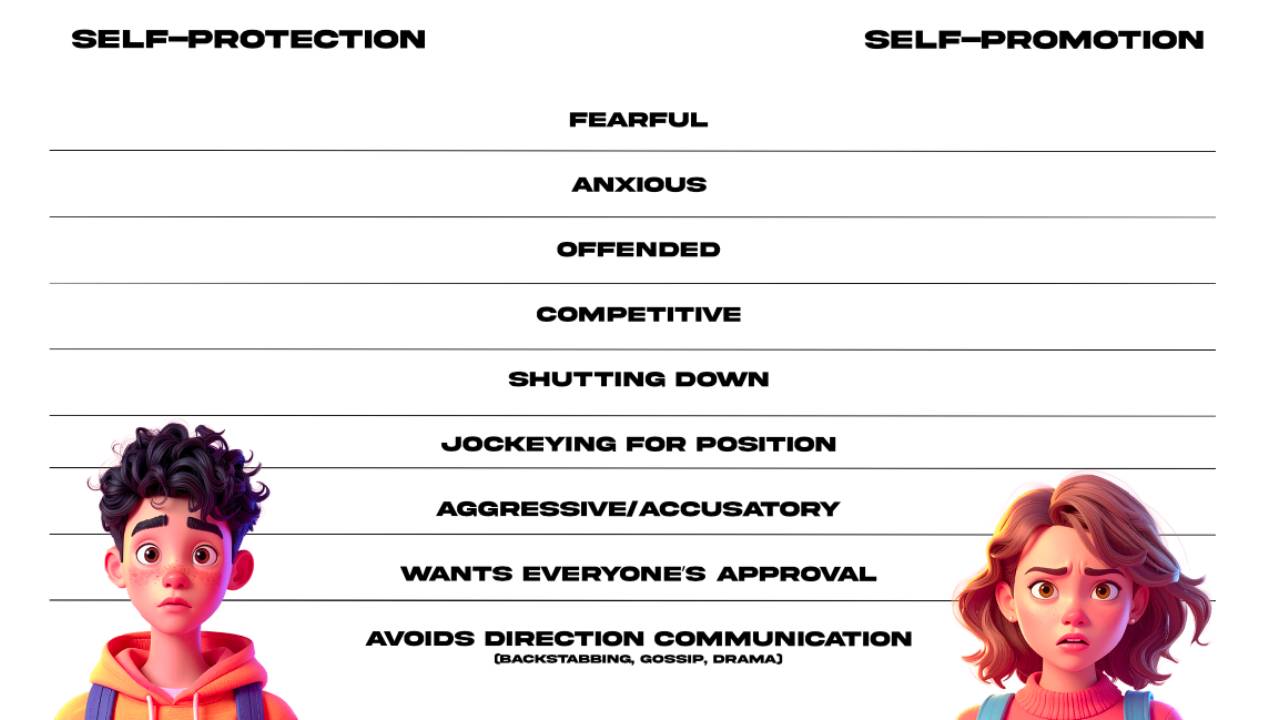 SELF-PROTECTION

SELF-PROMOTION

FEARFUL

ANXIOUS

OFFENDED

COMPETITIVE

SHUTTING DOWN

JOCKEYING FOR POSITION

AGGRESSIVE/ACCUSATORY

WANTS EVERYONE'S APPROVAL

AVOIDS DIRECTION COMMUNICATION
(BACKSTABBING, GOSSIP, DRAMA)